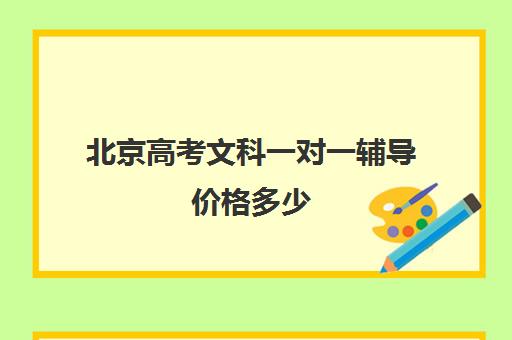 北京高考文科一对一辅导价格多少